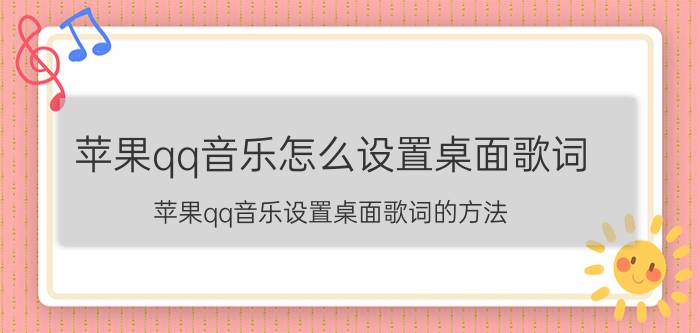 苹果qq音乐怎么设置桌面歌词

苹果qq音乐设置桌面歌词的方法